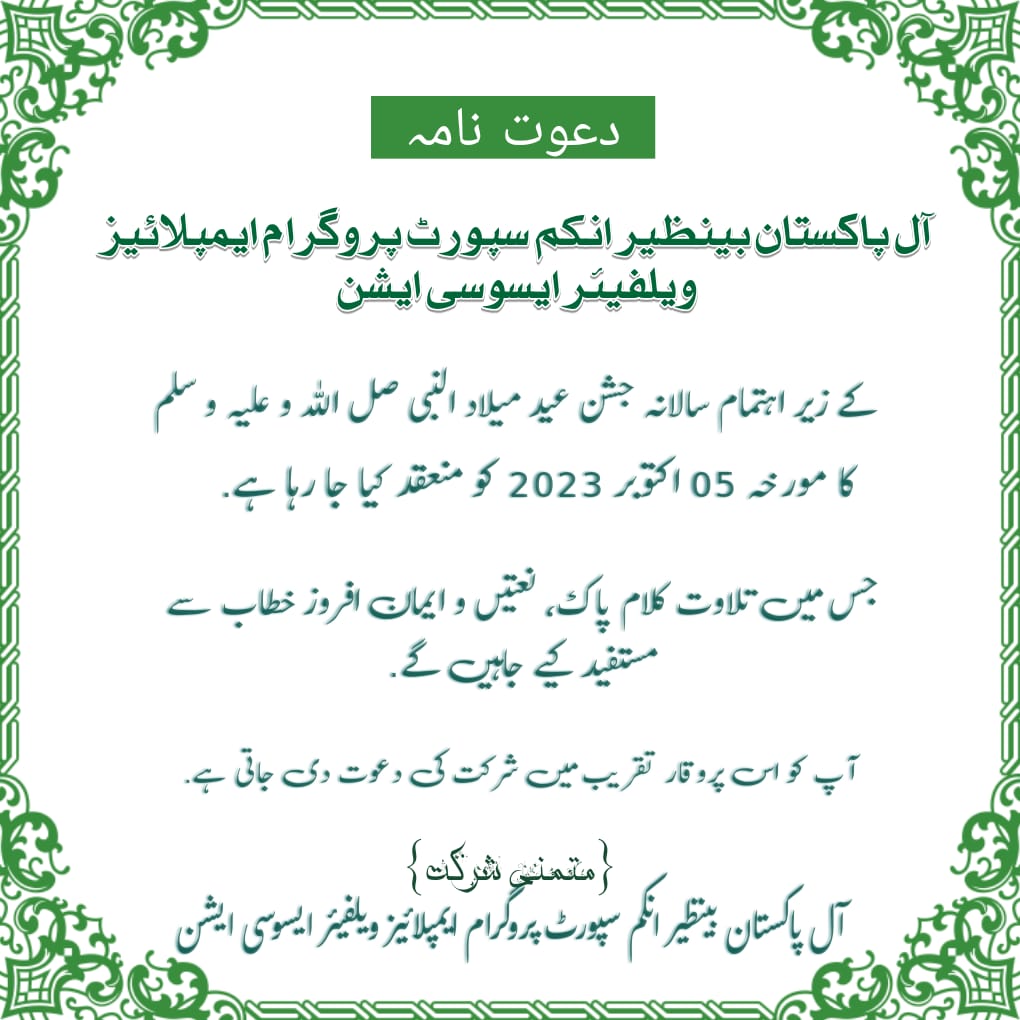 دعوت نامہ

آل پاکستان بینظیر انکم سپورٹ پروگرام ایمپلائیز ویلفیئر ایسوسی ایشن

کے زیر اہتمام سالانہ جشن عید میلاد النبی صل اللہ و علیہ و سلم کا مورخہ 05 اکتوبر 2023 کو منعقد کیا جا رہا ہے.

جس میں تلاوت کلام پاک، نعتیں و ایمان افروز خطاب سے مستفید کیے جاہیں گے.

آپ کو اس پروقار تقریب میں شرکت کی دعوت دی جاتی ہے.

{متمنی شرکت}
آل پاکستان بینظیر انکم سپورٹ پروگرام ایمپلائیز ویلفیئر ایسوسی ایشن